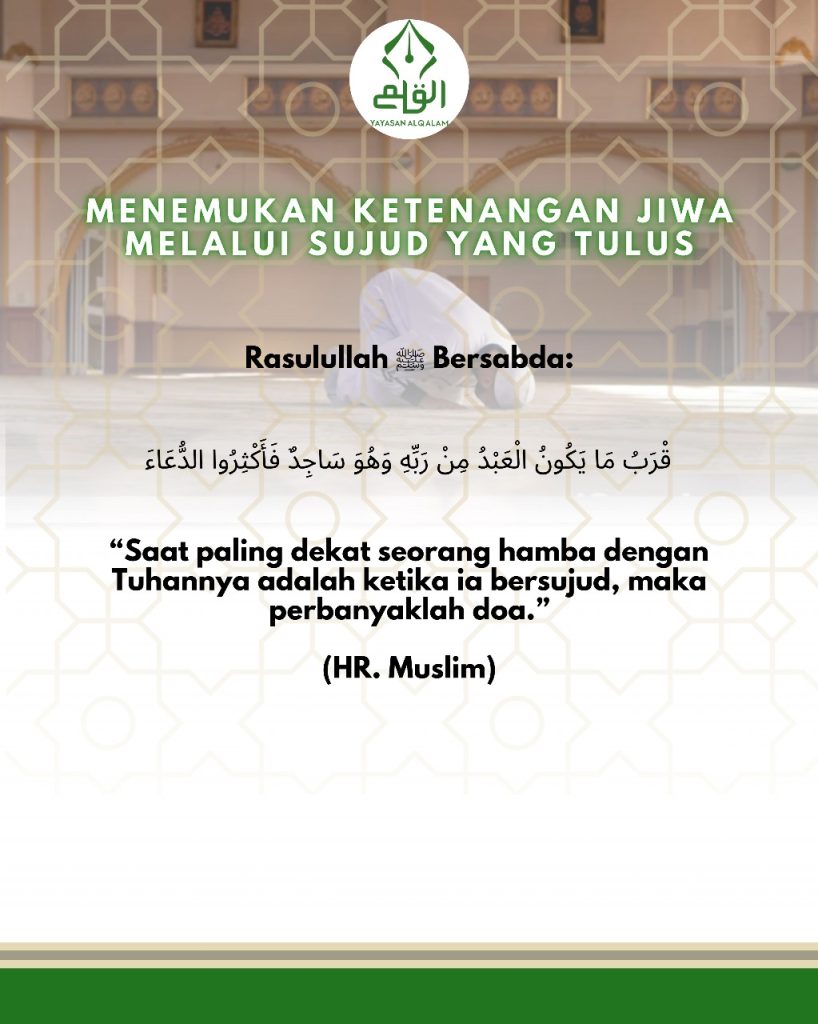 القلم
YAYASAN ALQALAM

MENEMUKAN KETENANGAN JIWA MELALUI SUJUD YANG TULUS

Rasulullah ﷺ Bersabda:

قْرَبُ مَا يَكُونُ الْعَبْدُ مِنْ رَبِّهِ وَهُوَ سَاجِدٌ فَأَكْثِرُوا الدُّعَاءَ

“Saat paling dekat seorang hamba dengan Tuhannya adalah ketika ia bersujud, maka perbanyaklah doa.”

(HR. Muslim)